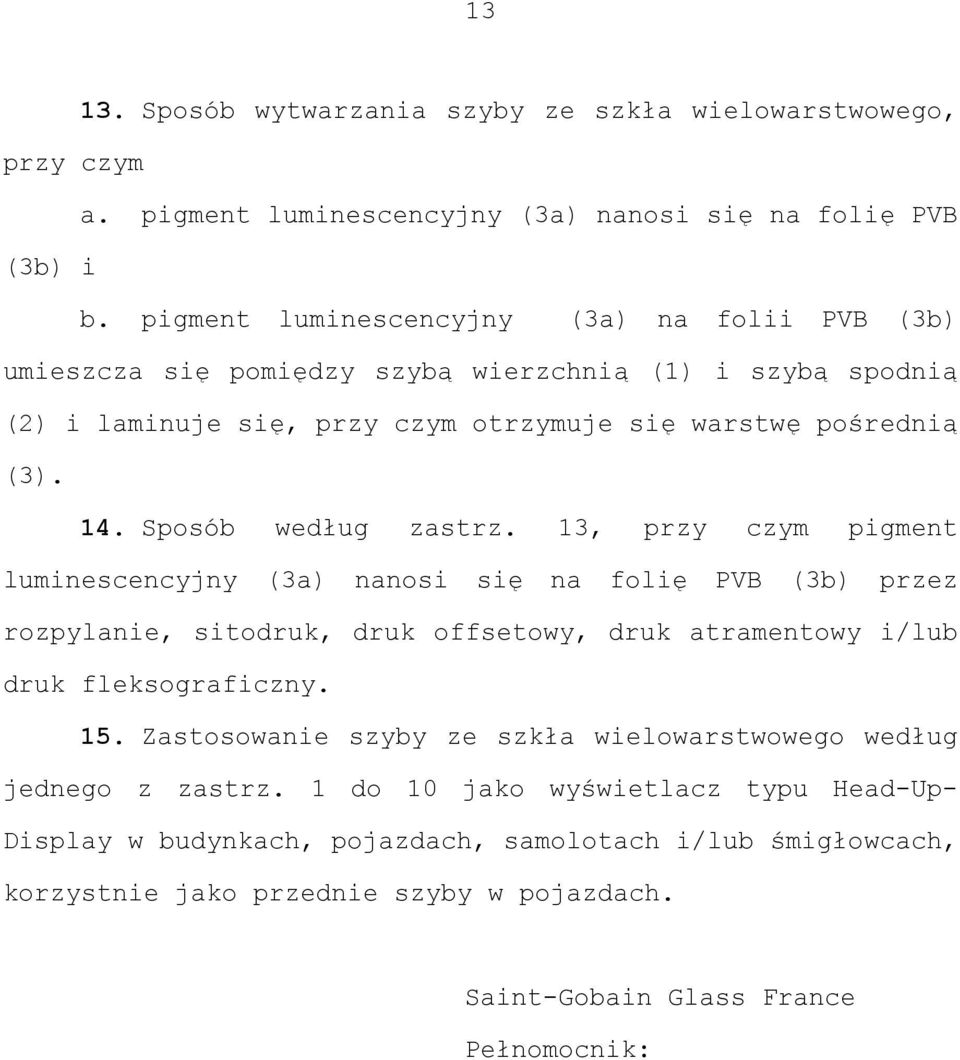 13

13. Sposób wytwarzania szyby ze szkła wielowarstwowego, przy czym

a. pigment luminescencyjny (3a) nanosi się na folię PVB (3b) i

b. pigment luminescencyjny (3a) na folii PVB (3b) umieszcza się pomiędzy szybą wierzchnią (1) i szybą spodnią (2) i laminuje się, przy czym otrzymuje się warstwę pośrednią (3).

14. Sposób według zastrz. 13, przy czym pigment luminescencyjny (3a) nanosi się na folię PVB (3b) przez rozpylanie, sitodruk, druk offsetowy, druk atramentowy i/lub druk fleksograficzny.

15. Zastosowanie szyby ze szkła wielowarstwowego według jednego z zastrz. 1 do 10 jako wyświetlacz typu Head-Up-Display w budynkach, pojazdach, samolotach i/lub śmigłowcach, korzystnie jako przednie szyby w pojazdach.

Saint-Gobain Glass France

Pełnomocnik: